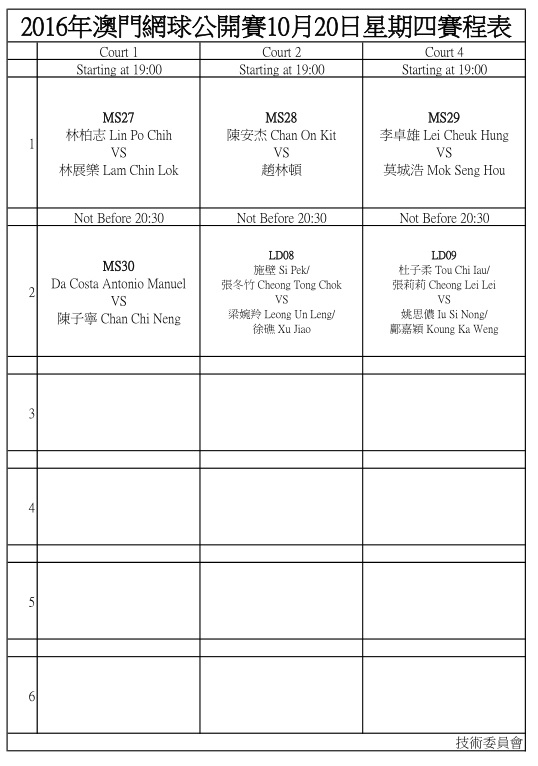 2016年澳門網球公開賽10月20日星期四賽程表

| | Court 1 | Court 2 | Court 4 |
|---|---|---|---|
| | Starting at 19:00 | Starting at 19:00 | Starting at 19:00 |
| 1 | MS27 林柏志 Lin Po Chih VS 林展樂 Lam Chin Lok | MS28 陳安杰 Chan On Kit VS 趙林頓 | MS29 李卓雄 Lei Cheuk Hung VS 莫城浩 Mok Seng Hou |
| | Not Before 20:30 | Not Before 20:30 | Not Before 20:30 |
| 2 | MS30 Da Costa Antonio Manuel VS 陳子寧 Chan Chi Neng | LD08 施壁 Si Pek/ 張冬竹 Cheong Tong Chok VS 梁婉羚 Leong Un Leng/ 徐礁 Xu Jiao | LD09 杜子柔 Tou Chi Iau/ 張莉莉 Cheong Lei Lei VS 姚思儂 Iu Si Nong/ 鄺嘉穎 Koung Ka Weng |
| | | | |
| 3 | | | |
| | | | |
| 4 | | | |
| | | | |
| 5 | | | |
| | | | |
| 6 | | | |

技術委員會